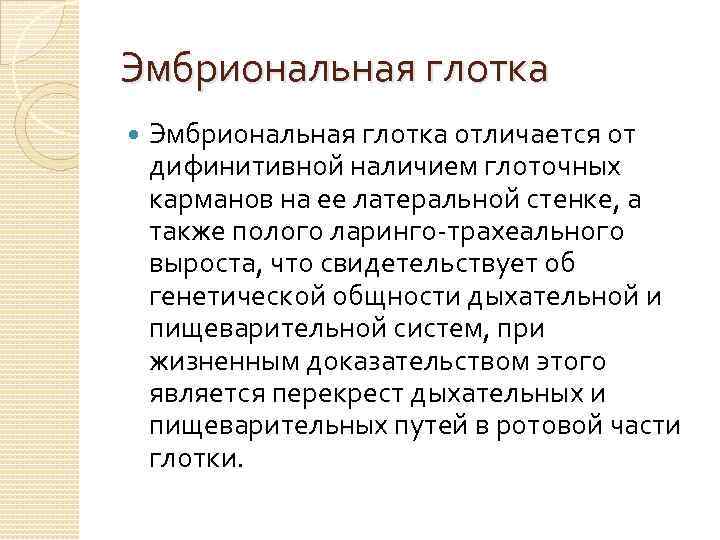 Эмбриональная глотка

• Эмбриональная глотка отличается от дифинитивной наличием глоточных карманов на ее латеральной стенке, а также полого ларинго-трахеального выроста, что свидетельствует об генетической общности дыхательной и пищеварительной систем, при жизненным доказательством этого является перекрест дыхательных и пищеварительных путей в ротовой части глотки.